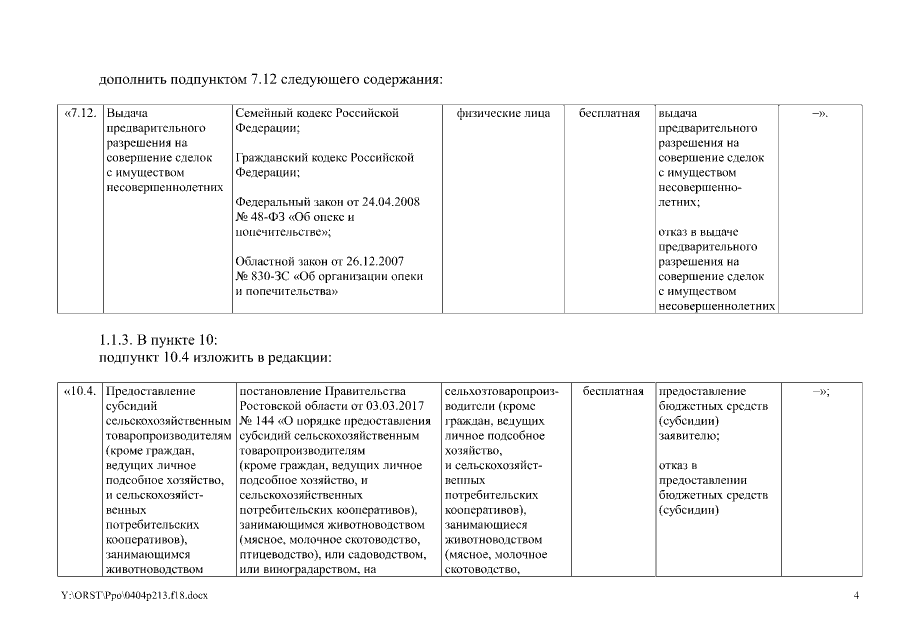 дополнить подпунктом 7.12 следующего содержания:

| «7.12. | Выдача предварительного разрешения на совершение сделок с имуществом несовершеннолетних | Семейный кодекс Российской Федерации; Гражданский кодекс Российской Федерации; Федеральный закон от 24.04.2008 № 48-ФЗ «Об опеке и попечительстве»; Областной закон от 26.12.2007 № 830-ЗС «Об организации опеки и попечительства» | физические лица | бесплатная | выдача предварительного разрешения на совершение сделок с имуществом несовершеннолетних; отказ в выдаче предварительного разрешения на совершение сделок с имуществом несовершеннолетних | –». |

1.1.3. В пункте 10:
подпункт 10.4 изложить в редакции:

| «10.4. | Предоставление субсидий сельскохозяйственным товаропроизводителям (кроме граждан, ведущих личное подсобное хозяйство, и сельскохозяйственных потребительских кооперативов), занимающимся животноводством | постановление Правительства Ростовской области от 03.03.2017 № 144 «О порядке предоставления субсидий сельскохозяйственным товаропроизводителям (кроме граждан, ведущих личное подсобное хозяйство, и сельскохозяйственных потребительских кооперативов), занимающимся животноводством (мясное, молочное скотоводство, птицеводство), или садоводством, или виноградарством, на | сельхозтоваропроизводители (кроме граждан, ведущих личное подсобное хозяйство, и сельскохозяйственных потребительских кооперативов), занимающиеся животноводством (мясное, молочное скотоводство, | бесплатная | предоставление бюджетных средств (субсидии) заявителю; отказ в предоставлении бюджетных средств (субсидии) | –»; |

Y:\ORST\Ppo\0404p213.f18.docx 4